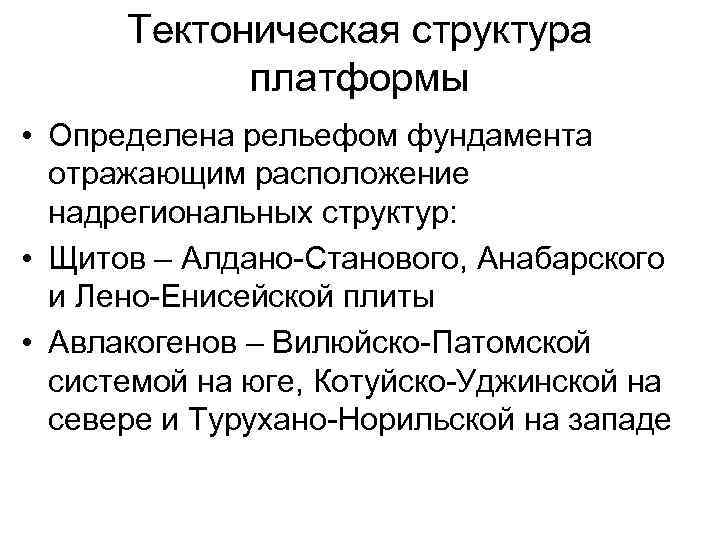 Тектоническая структура платформы

• Определена рельефом фундамента отражающим расположение надрегиональных структур:
• Щитов – Алдано-Станового, Анабарского и Лено-Енисейской плиты
• Авлакогенов – Вилюйско-Патомской системой на юге, Котуйско-Уджинской на севере и Турухано-Норильской на западе